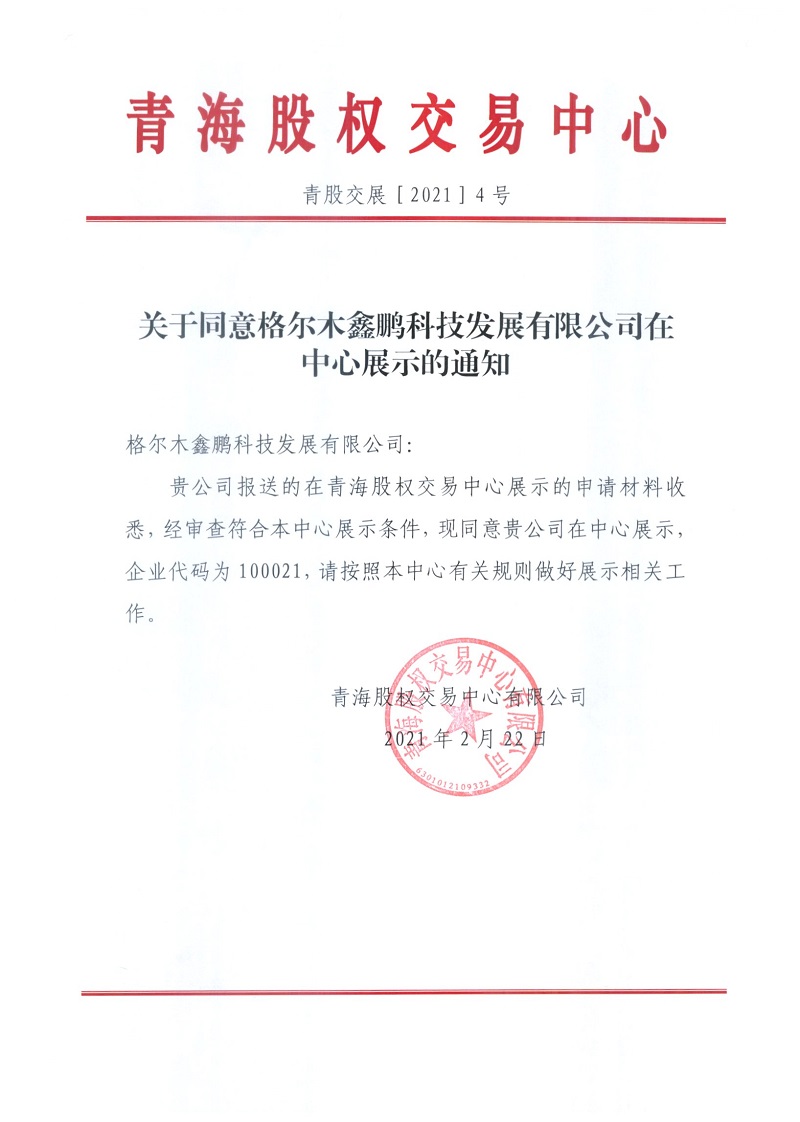 青海股权交易中心

青股交展［2021］4号

关于同意格尔木鑫鹏科技发展有限公司在中心展示的通知

格尔木鑫鹏科技发展有限公司：

贵公司报送的在青海股权交易中心展示的申请材料收悉，经审查符合本中心展示条件，现同意贵公司在中心展示，企业代码为100021，请按照本中心有关规则做好展示相关工作。

青海股权交易中心有限公司
2021年2月22日

青海股权交易中心有限公司
6301012109332